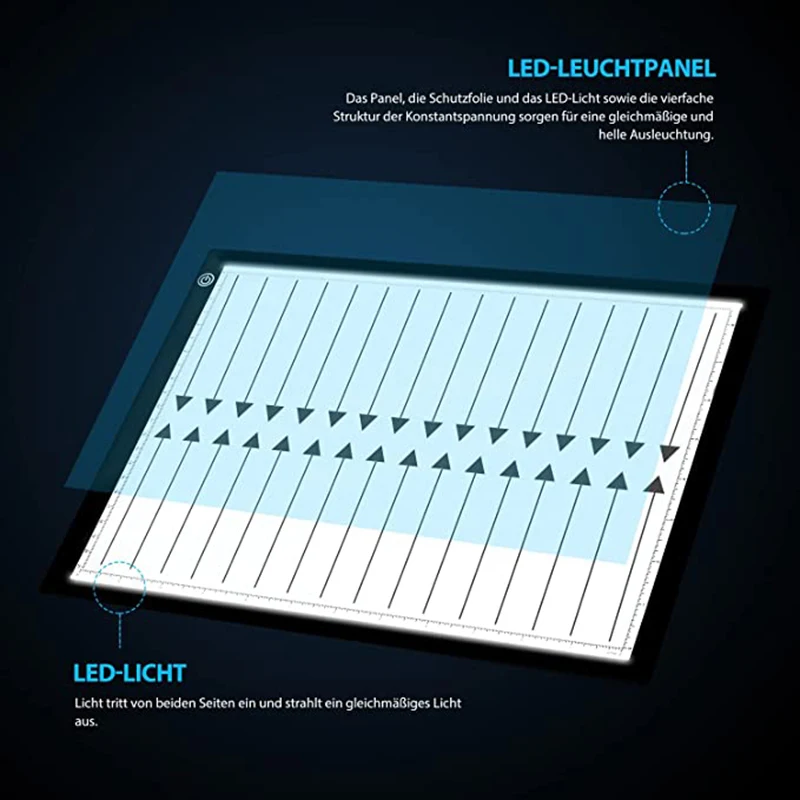 LED-LEUCHTPANEL

Das Panel, die Schutzfolie und das LED-Licht sowie die vierfache Struktur der Konstantspannung sorgen für eine gleichmäßige und helle Ausleuchtung.

LED-LICHT

Licht tritt von beiden Seiten ein und strahlt ein gleichmäßiges Licht aus.